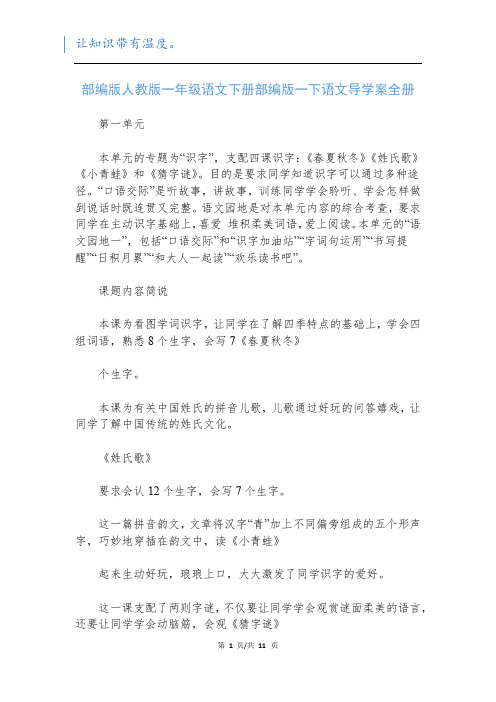 让知识带有温度。

部编版人教版一年级语文下册部编版一下语文导学案全册

第一单元

本单元的专题为“识字”，支配四课识字：《春夏秋冬》《姓氏歌》《小青蛙》和《猜字谜》。目的是要求同学知道识字可以通过多种途径。“口语交际”是听故事，讲故事，训练同学学会聆听、学会怎样做到说话时既连贯又完整。语文园地是对本单元内容的综合考查，要求同学在主动识字基础上，喜爱 堆积柔美词语，爱上阅读。本单元的“语文园地一”，包括“口语交际”和“识字加油站”“字词句运用”“书写提醒”“日积月累”“和大人一起读”“欢乐读书吧”。

课题内容简说

本课为看图学词识字，让同学在了解四季特点的基础上，学会四组词语，熟悉8个生字，会写7《春夏秋冬》

个生字。

本课为有关中国姓氏的拼音儿歌，儿歌通过好玩的问答嬉戏，让同学了解中国传统的姓氏文化。

《姓氏歌》

要求会认12个生字，会写7个生字。

这一篇拼音韵文，文章将汉字“青”加上不同偏旁组成的五个形声字，巧妙地穿插在韵文中，读《小青蛙》

起来生动好玩，琅琅上口，大大激发了同学识字的爱好。

这一课支配了两则字谜，不仅要让同学学会观赏谜面柔美的语言，还要让同学学会动脑筋，会观《猜字谜》

第 1 页/共 11 页